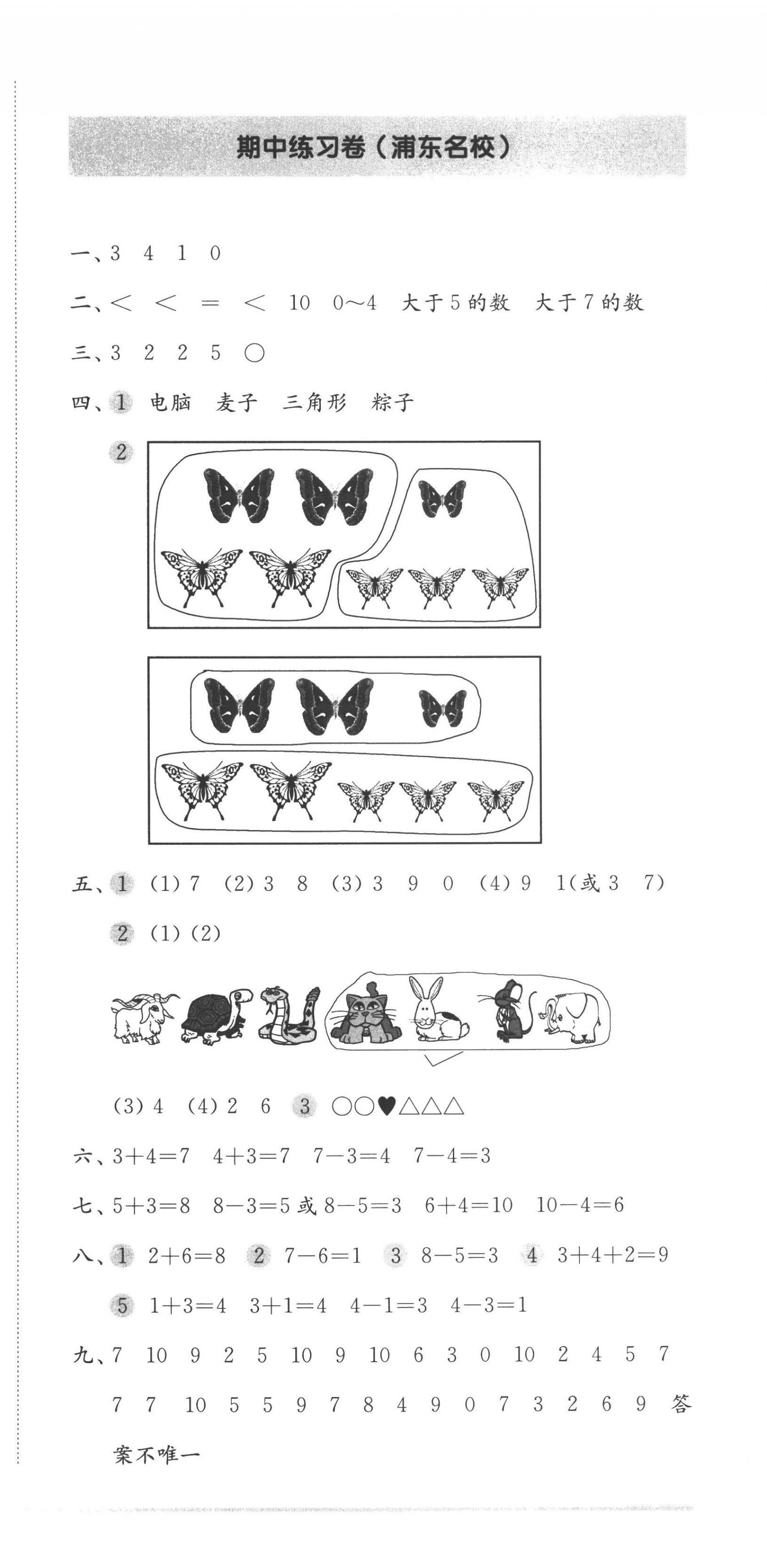 期中练习卷(浦东名校)

一、3 4 1 0

二、< < = < 10 0~4 大于5的数 大于7的数

三、3 2 2 5 ○

四、1 电脑 麦子 三角形 粽子

2

五、1 (1)7 (2)3 8 (3)3 9 0 (4)9 1(或3 7)

2 (1)(2)

(3)4 (4)2 6 3 ○○♥△△△

六、$3+4=7$ $4+3=7$ $7-3=4$ $7-4=3$

七、$5+3=8$ $8-3=5$或$8-5=3$ $6+4=10$ $10-4=6$

八、1 $2+6=8$ 2 $7-6=1$ 3 $8-5=3$ 4 $3+4+2=9$

5 $1+3=4$ $3+1=4$ $4-1=3$ $4-3=1$

九、7 10 9 2 5 10 9 10 6 3 0 10 2 4 5 7 7 7 10 5 5 9 7 8 4 9 0 7 3 2 6 9 答案不唯一